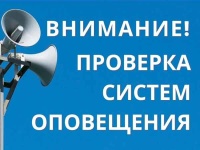 ВНИМАНИЕ!
ПРОВЕРКА СИСТЕМ ОПОВЕЩЕНИЯ